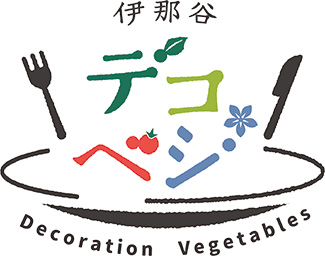 伊那谷

デコ
ベジ

Decoration Vegetables